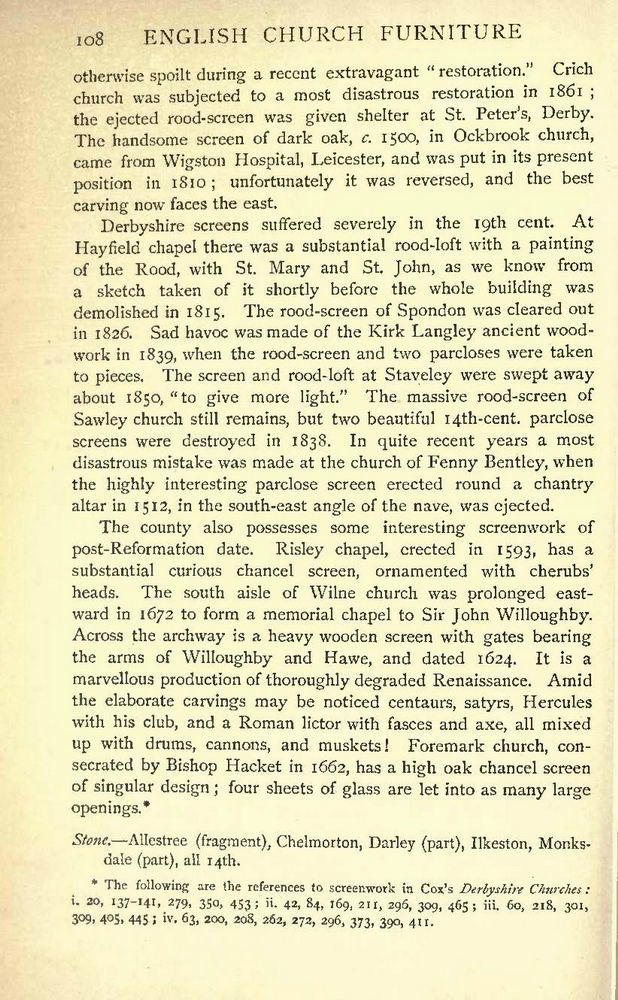 108 ENGLISH CHURCH FURNITURE

otherwise spoilt during a recent extravagant "restoration." Crich church was subjected to a most disastrous restoration in 1861; the ejected rood-screen was given shelter at St. Peter's, Derby. The handsome screen of dark oak, c. 1500, in Ockbrook church, came from Wigston Hospital, Leicester, and was put in its present position in 1810; unfortunately it was reversed, and the best carving now faces the east.

Derbyshire screens suffered severely in the 19th cent. At Hayfield chapel there was a substantial rood-loft with a painting of the Rood, with St. Mary and St. John, as we know from a sketch taken of it shortly before the whole building was demolished in 1815. The rood-screen of Spondon was cleared out in 1826. Sad havoc was made of the Kirk Langley ancient woodwork in 1839, when the rood-screen and two parcloses were taken to pieces. The screen and rood-loft at Staveley were swept away about 1850, "to give more light." The massive rood-screen of Sawley church still remains, but two beautiful 14th-cent. parclose screens were destroyed in 1838. In quite recent years a most disastrous mistake was made at the church of Fenny Bentley, when the highly interesting parclose screen erected round a chantry altar in 1512, in the south-east angle of the nave, was ejected.

The county also possesses some interesting screenwork of post-Reformation date. Risley chapel, erected in 1593, has a substantial curious chancel screen, ornamented with cherubs' heads. The south aisle of Wilne church was prolonged eastward in 1672 to form a memorial chapel to Sir John Willoughby. Across the archway is a heavy wooden screen with gates bearing the arms of Willoughby and Hawe, and dated 1624. It is a marvellous production of thoroughly degraded Renaissance. Amid the elaborate carvings may be noticed centaurs, satyrs, Hercules with his club, and a Roman lictor with fasces and axe, all mixed up with drums, cannons, and muskets! Foremark church, consecrated by Bishop Hacket in 1662, has a high oak chancel screen of singular design; four sheets of glass are let into as many large openings.*

Stone.—Allestree (fragment), Chelmorton, Darley (part), Ilkeston, Monksdale (part), all 14th.

* The following are the references to screenwork in Cox's Derbyshire Churches: i. 20, 137-141, 279, 350, 453; ii. 42, 84, 169, 211, 296, 309, 465; iii. 60, 218, 301, 309, 405, 445; iv. 63, 200, 208, 262, 272, 296, 373, 390, 411.